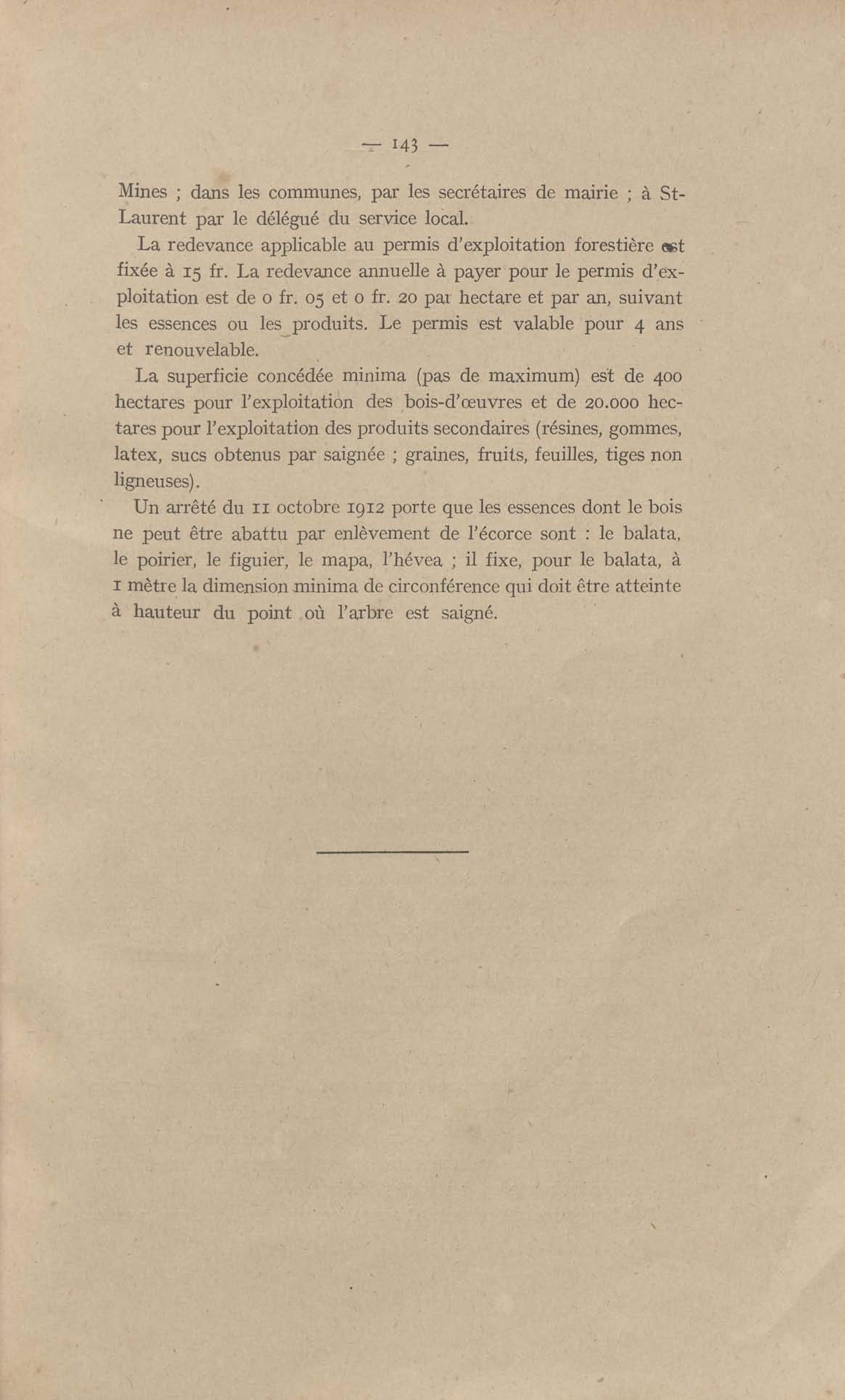 — 143 —

Mines ; dans les communes, par les secrétaires de mairie ; à St-Laurent par le délégué du service local.

La redevance applicable au permis d'exploitation forestière est fixée à 15 fr. La redevance annuelle à payer pour le permis d'exploitation est de 0 fr. 05 et 0 fr. 20 par hectare et par an, suivant les essences ou les produits. Le permis est valable pour 4 ans et renouvelable.

La superficie concédée minima (pas de maximum) est de 400 hectares pour l'exploitation des bois-d'œuvres et de 20.000 hectares pour l'exploitation des produits secondaires (résines, gommes, latex, sucs obtenus par saignée ; graines, fruits, feuilles, tiges non ligneuses).

Un arrêté du 11 octobre 1912 porte que les essences dont le bois ne peut être abattu par enlèvement de l'écorce sont : le balata, le poirier, le figuier, le mapa, l'hévea ; il fixe, pour le balata, à 1 mètre la dimension minima de circonférence qui doit être atteinte à hauteur du point où l'arbre est saigné.